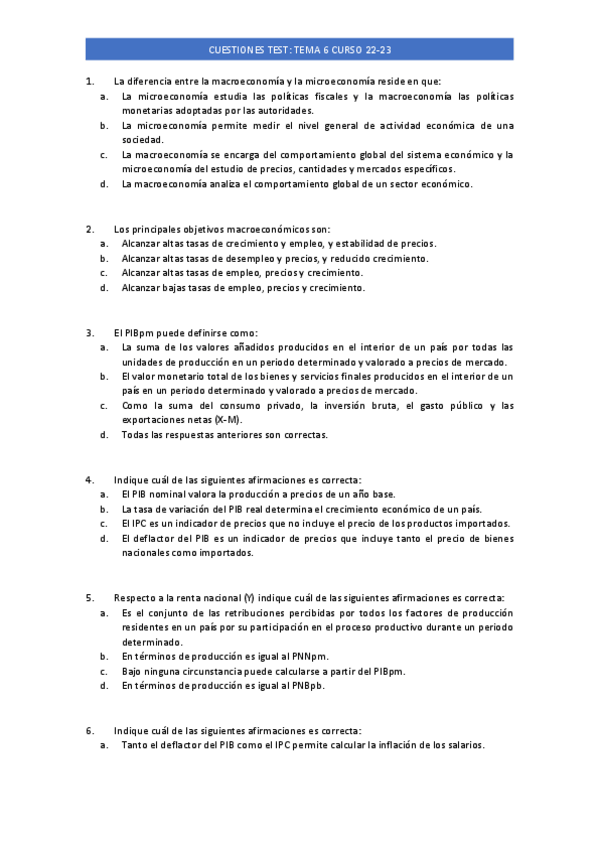 CUESTIONES TEST: TEMA 6 CURSO 22-23

1. La diferencia entre la macroeconomía y la microeconomía reside en que:
a. La microeconomía estudia las políticas fiscales y la macroeconomía las políticas monetarias adoptadas por las autoridades.
b. La microeconomía permite medir el nivel general de actividad económica de una sociedad.
c. La macroeconomía se encarga del comportamiento global del sistema económico y la microeconomía del estudio de precios, cantidades y mercados específicos.
d. La macroeconomía analiza el comportamiento global de un sector económico.

2. Los principales objetivos macroeconómicos son:
a. Alcanzar altas tasas de crecimiento y empleo, y estabilidad de precios.
b. Alcanzar altas tasas de desempleo y precios, y reducido crecimiento.
c. Alcanzar altas tasas de empleo, precios y crecimiento.
d. Alcanzar bajas tasas de empleo, precios y crecimiento.

3. El PIBpm puede definirse como:
a. La suma de los valores añadidos producidos en el interior de un país por todas las unidades de producción en un periodo determinado y valorado a precios de mercado.
b. El valor monetario total de los bienes y servicios finales producidos en el interior de un país en un periodo determinado y valorado a precios de mercado.
c. Como la suma del consumo privado, la inversión bruta, el gasto público y las exportaciones netas (X-M).
d. Todas las respuestas anteriores son correctas.

4. Indique cuál de las siguientes afirmaciones es correcta:
a. El PIB nominal valora la producción a precios de un año base.
b. La tasa de variación del PIB real determina el crecimiento económico de un país.
c. El IPC es un indicador de precios que no incluye el precio de los productos importados.
d. El deflactor del PIB es un indicador de precios que incluye tanto el precio de bienes nacionales como importados.

5. Respecto a la renta nacional (Y) indique cuál de las siguientes afirmaciones es correcta:
a. Es el conjunto de las retribuciones percibidas por todos los factores de producción residentes en un país por su participación en el proceso productivo durante un periodo determinado.
b. En términos de producción es igual al PNNpm.
c. Bajo ninguna circunstancia puede calcularse a partir del PIBpm.
d. En términos de producción es igual al PNBpb.

6. Indique cuál de las siguientes afirmaciones es correcta:
a. Tanto el deflactor del PIB como el IPC permite calcular la inflación de los salarios.